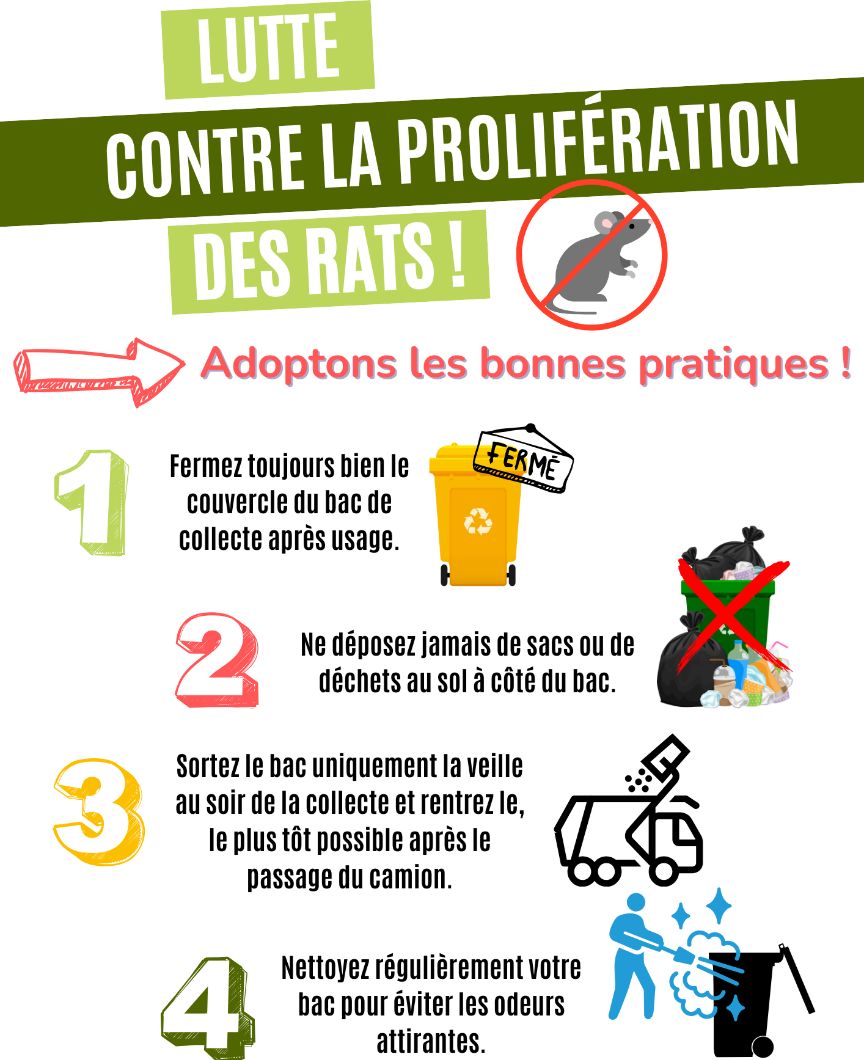 LUTTE

CONTRE LA PROLIFÉRATION

DES RATS !

Adoptons les bonnes pratiques !

1

Fermez toujours bien le couvercle du bac de collecte après usage.

FERMÉ

2

Ne déposez jamais de sacs ou de déchets au sol à côté du bac.

3

Sortez le bac uniquement la veille au soir de la collecte et rentrez le, le plus tôt possible après le passage du camion.

4

Nettoyez régulièrement votre bac pour éviter les odeurs attirantes.